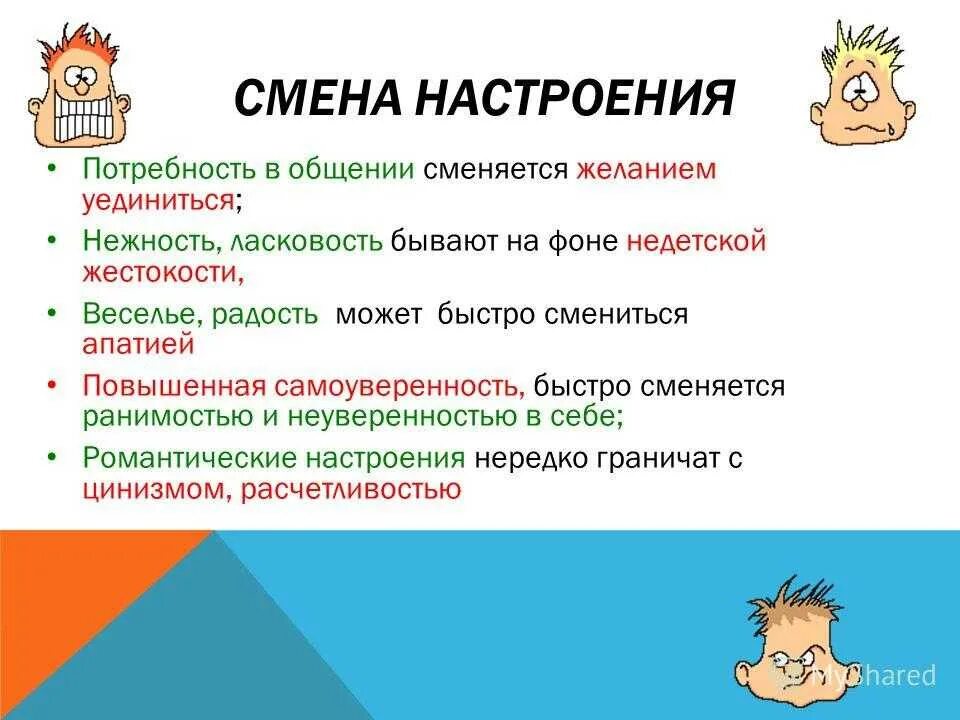 СМЕНА НАСТРОЕНИЯ

• Потребность в общении сменяется желанием уединиться;
• Нежность, ласковость бывают на фоне недетской жестокости,
• Веселье, радость может быстро смениться апатией
• Повышенная самоуверенность, быстро сменяется ранимостью и неуверенностью в себе;
• Романтические настроения нередко граничат с цинизмом, расчетливостью

MyShared